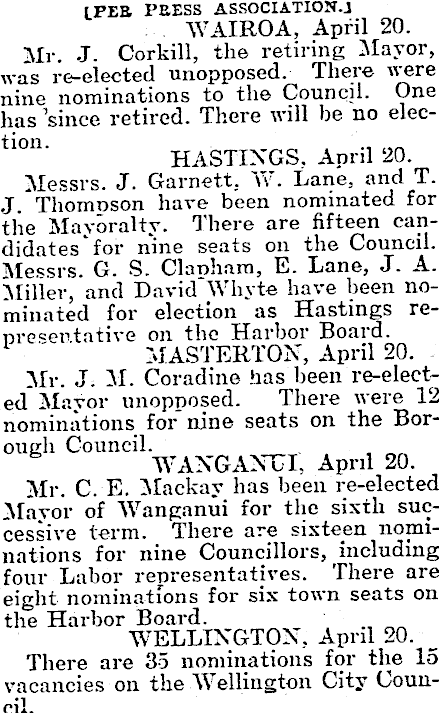 [PER PRESS ASSOCIATION.]

WAIROA, April 20.

Mr. J. Corkill, the retiring Mayor, was re-elected unopposed. There were nine nominations to the Council. One has since retired. There will be no election.

HASTINGS, April 20.

Messrs. J. Garnett, W. Lane, and T. J. Thompson have been nominated for the Mayoralty. There are fifteen candidates for nine seats on the Council. Messrs. G. S. Clapham, E. Lane, J. A. Miller, and David Whyte have been nominated for election as Hastings representative on the Harbor Board.

MASTERTON, April 20.

Mr. J. M. Coradine has been re-elected Mayor unopposed. There were 12 nominations for nine seats on the Borough Council.

WANGANUI, April 20.

Mr. C. E. Mackay has been re-elected Mayor of Wanganui for the sixth successive term. There are sixteen nominations for nine Councillors, including four Labor representatives. There are eight nominations for six town seats on the Harbor Board.

WELLINGTON, April 20.

There are 35 nominations for the 15 vacancies on the Wellington City Council.